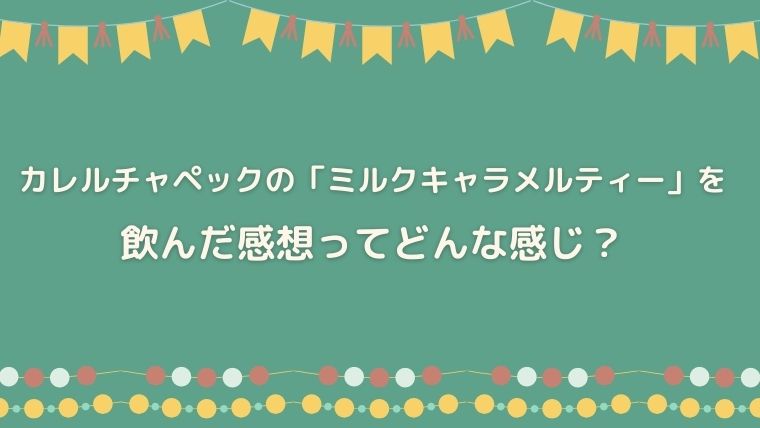 カレルチャペックの「ミルクキャラメルティー」を
飲んだ感想ってどんな感じ？